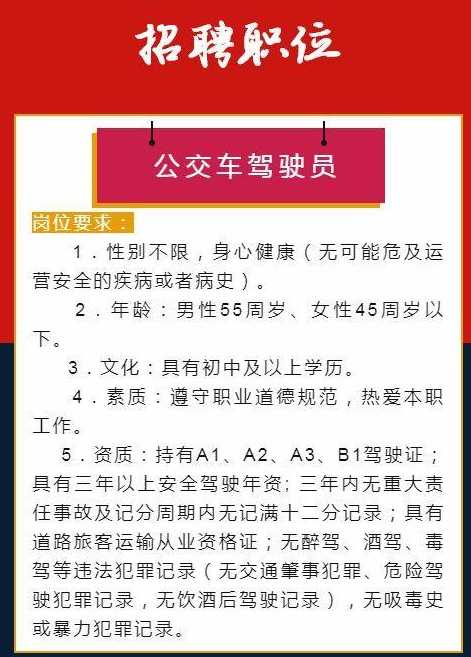 招聘职位

公交车驾驶员

岗位要求：

1．性别不限，身心健康（无可能危及运营安全的疾病或者病史）。

2．年龄：男性55周岁、女性45周岁以下。

3．文化：具有初中及以上学历。

4．素质：遵守职业道德规范，热爱本职工作。

5．资质：持有A1、A2、A3、B1驾驶证；具有三年以上安全驾驶年资；三年内无重大责任事故及记分周期内无记满十二分记录；具有道路旅客运输从业资格证；无醉驾、酒驾、毒驾等违法犯罪记录（无交通肇事犯罪、危险驾驶犯罪记录，无饮酒后驾驶记录），无吸毒史或暴力犯罪记录。